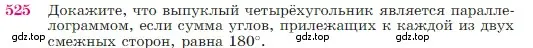 525 Докажите, что выпуклый четырёхугольник является параллелограммом, если сумма углов, прилежащих к каждой из двух смежных сторон, равна $180^\circ$.

gdz.top gdz.top gdz.top